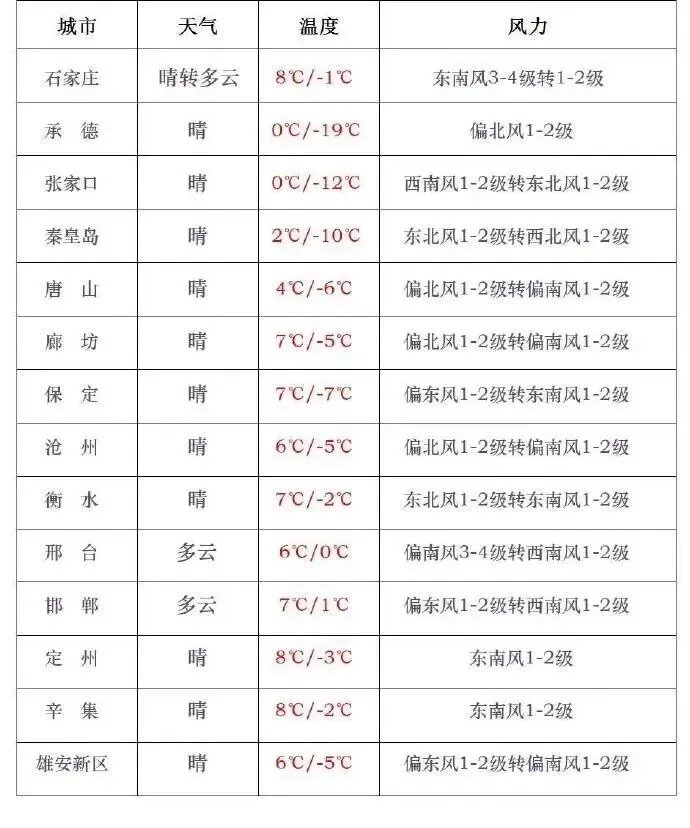 | 城市 | 天气 | 温度 | 风力 |
|---|---|---|---|
| 石家庄 | 晴转多云 | 8℃/-1℃ | 东南风3-4级转1-2级 |
| 承　德 | 晴 | 0℃/-19℃ | 偏北风1-2级 |
| 张家口 | 晴 | 0℃/-12℃ | 西南风1-2级转东北风1-2级 |
| 秦皇岛 | 晴 | 2℃/-10℃ | 东北风1-2级转西北风1-2级 |
| 唐　山 | 晴 | 4℃/-6℃ | 偏北风1-2级转偏南风1-2级 |
| 廊　坊 | 晴 | 7℃/-5℃ | 偏北风1-2级转偏南风1-2级 |
| 保　定 | 晴 | 7℃/-7℃ | 偏东风1-2级转东南风1-2级 |
| 沧　州 | 晴 | 6℃/-5℃ | 偏北风1-2级转偏南风1-2级 |
| 衡　水 | 晴 | 7℃/-2℃ | 东北风1-2级转东南风1-2级 |
| 邢　台 | 多云 | 6℃/0℃ | 偏南风3-4级转西南风1-2级 |
| 邯　郸 | 多云 | 7℃/1℃ | 偏东风1-2级转西南风1-2级 |
| 定　州 | 晴 | 8℃/-3℃ | 东南风1-2级 |
| 辛　集 | 晴 | 8℃/-2℃ | 东南风1-2级 |
| 雄安新区 | 晴 | 6℃/-5℃ | 偏东风1-2级转偏南风1-2级 |